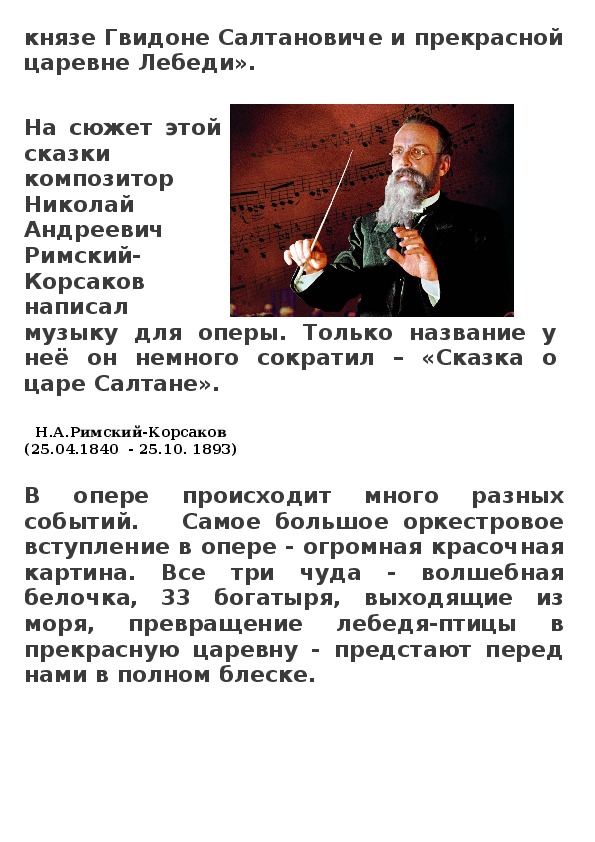 князе Гвидоне Салтановиче и прекрасной царевне Лебеди».

На сюжет этой сказки композитор Николай Андреевич Римский-Корсаков написал музыку для оперы. Только название у неё он немного сократил – «Сказка о царе Салтане».

Н.А.Римский-Корсаков
(25.04.1840 - 25.10. 1893)

В опере происходит много разных событий. Самое большое оркестровое вступление в опере - огромная красочная картина. Все три чуда - волшебная белочка, 33 богатыря, выходящие из моря, превращение лебедя-птицы в прекрасную царевну - предстают перед нами в полном блеске.